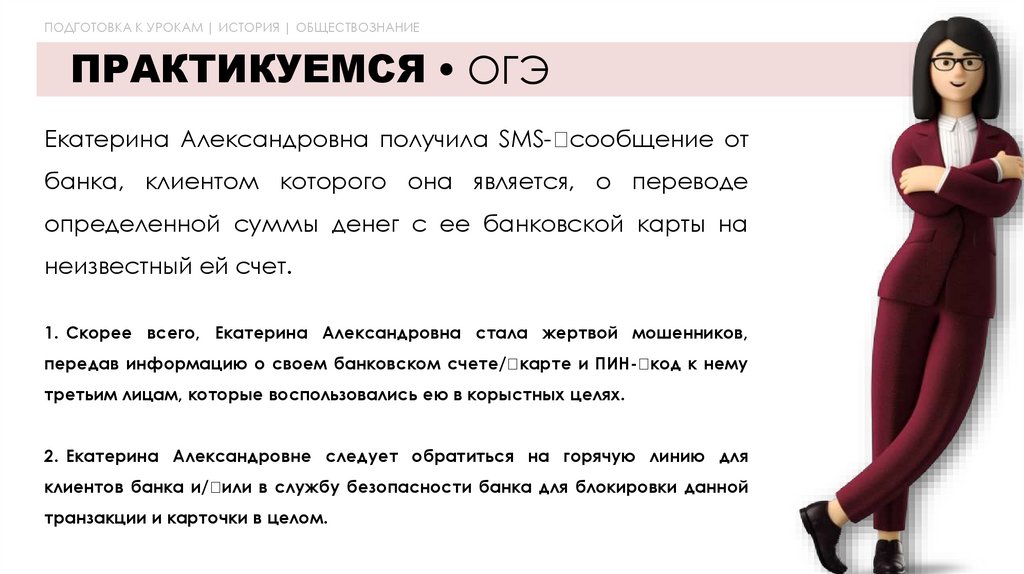 ПОДГОТОВКА К УРОКАМ | ИСТОРИЯ | ОБЩЕСТВОЗНАНИЕ

ПРАКТИКУЕМСЯ • ОГЭ

Екатерина Александровна получила SMS-сообщение от банка, клиентом которого она является, о переводе определенной суммы денег с ее банковской карты на неизвестный ей счет.

1. Скорее всего, Екатерина Александровна стала жертвой мошенников, передав информацию о своем банковском счете/карте и ПИН-код к нему третьим лицам, которые воспользовались ею в корыстных целях.

2. Екатерина Александровне следует обратиться на горячую линию для клиентов банка и/или в службу безопасности банка для блокировки данной транзакции и карточки в целом.